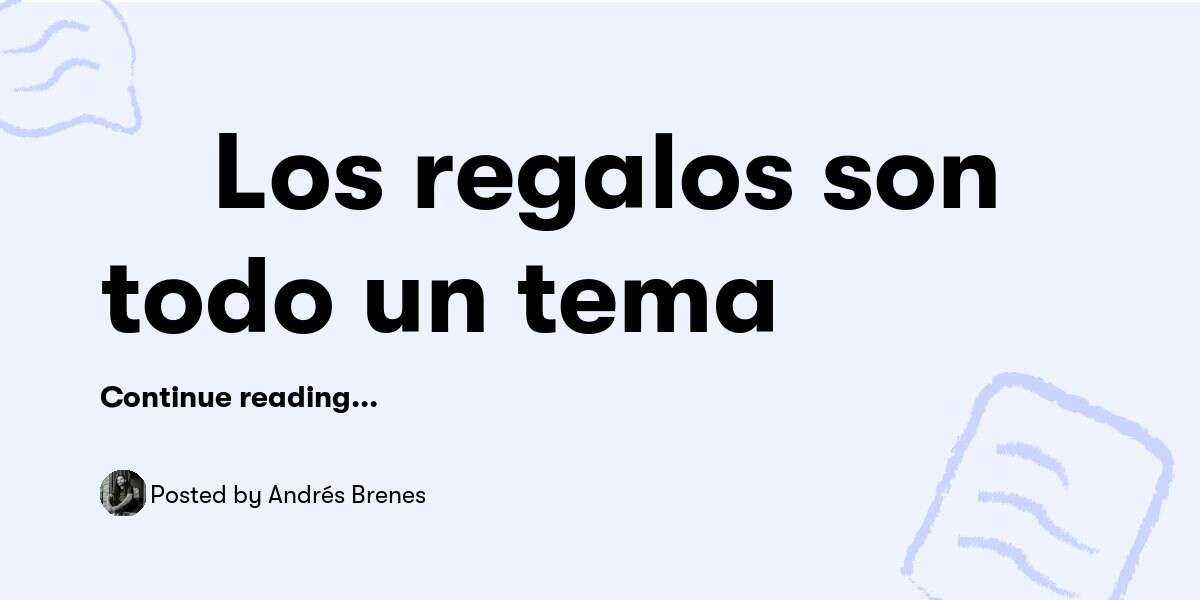 Los regalos son todo un tema

Continue reading...

Posted by Andrés Brenes